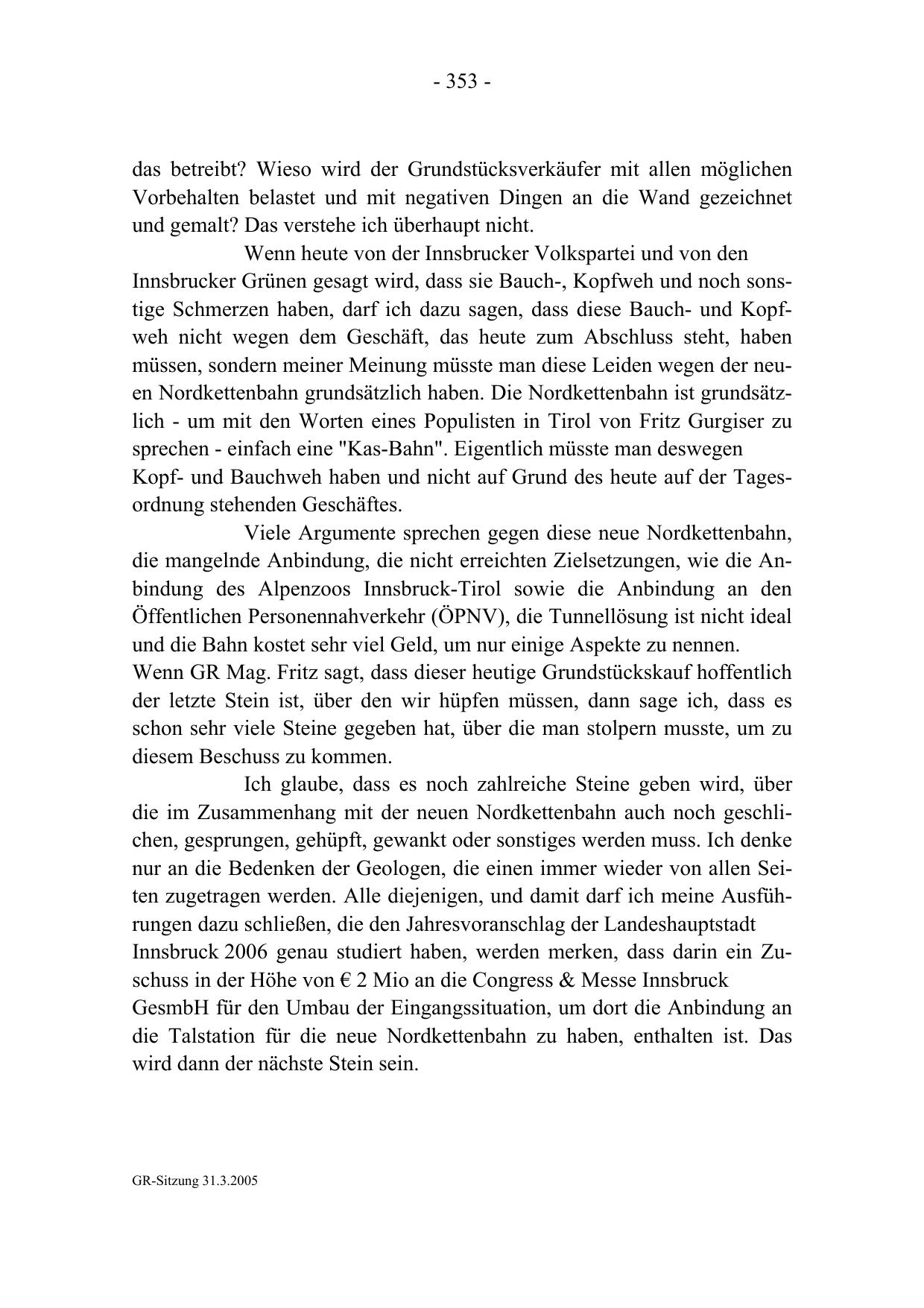 - 353 -

das betreibt? Wieso wird der Grundstücksverkäufer mit allen möglichen Vorbehalten belastet und mit negativen Dingen an die Wand gezeichnet und gemalt? Das verstehe ich überhaupt nicht.

Wenn heute von der Innsbrucker Volkspartei und von den Innsbrucker Grünen gesagt wird, dass sie Bauch-, Kopfweh und noch sonstige Schmerzen haben, darf ich dazu sagen, dass diese Bauch- und Kopfweh nicht wegen dem Geschäft, das heute zum Abschluss steht, haben müssen, sondern meiner Meinung müsste man diese Leiden wegen der neuen Nordkettenbahn grundsätzlich haben. Die Nordkettenbahn ist grundsätzlich - um mit den Worten eines Populisten in Tirol von Fritz Gurgiser zu sprechen - einfach eine "Kas-Bahn". Eigentlich müsste man deswegen Kopf- und Bauchweh haben und nicht auf Grund des heute auf der Tagesordnung stehenden Geschäftes.

Viele Argumente sprechen gegen diese neue Nordkettenbahn, die mangelnde Anbindung, die nicht erreichten Zielsetzungen, wie die Anbindung des Alpenzoos Innsbruck-Tirol sowie die Anbindung an den Öffentlichen Personennahverkehr (ÖPNV), die Tunnellösung ist nicht ideal und die Bahn kostet sehr viel Geld, um nur einige Aspekte zu nennen.
Wenn GR Mag. Fritz sagt, dass dieser heutige Grundstückskauf hoffentlich der letzte Stein ist, über den wir hüpfen müssen, dann sage ich, dass es schon sehr viele Steine gegeben hat, über die man stolpern musste, um zu diesem Beschuss zu kommen.

Ich glaube, dass es noch zahlreiche Steine geben wird, über die im Zusammenhang mit der neuen Nordkettenbahn auch noch geschlichen, gesprungen, gehüpft, gewankt oder sonstiges werden muss. Ich denke nur an die Bedenken der Geologen, die einen immer wieder von allen Seiten zugetragen werden. Alle diejenigen, und damit darf ich meine Ausführungen dazu schließen, die den Jahresvoranschlag der Landeshauptstadt Innsbruck 2006 genau studiert haben, werden merken, dass darin ein Zuschuss in der Höhe von € 2 Mio an die Congress & Messe Innsbruck GesmbH für den Umbau der Eingangssituation, um dort die Anbindung an die Talstation für die neue Nordkettenbahn zu haben, enthalten ist. Das wird dann der nächste Stein sein.

GR-Sitzung 31.3.2005